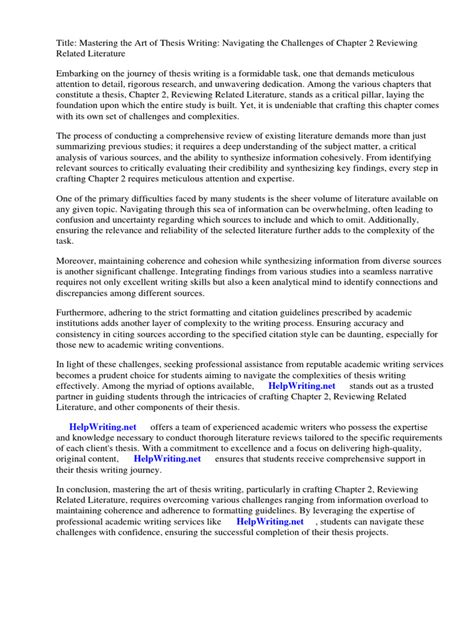 Title: Mastering the Art of Thesis Writing: Navigating the Challenges of Chapter 2 Reviewing Related Literature

Embarking on the journey of thesis writing is a formidable task, one that demands meticulous attention to detail, rigorous research, and unwavering dedication. Among the various chapters that constitute a thesis, Chapter 2, Reviewing Related Literature, stands as a critical pillar, laying the foundation upon which the entire study is built. Yet, it is undeniable that crafting this chapter comes with its own set of challenges and complexities.

The process of conducting a comprehensive review of existing literature demands more than just summarizing previous studies; it requires a deep understanding of the subject matter, a critical analysis of various sources, and the ability to synthesize information cohesively. From identifying relevant sources to critically evaluating their credibility and synthesizing key findings, every step in crafting Chapter 2 requires meticulous attention and expertise.

One of the primary difficulties faced by many students is the sheer volume of literature available on any given topic. Navigating through this sea of information can be overwhelming, often leading to confusion and uncertainty regarding which sources to include and which to omit. Additionally, ensuring the relevance and reliability of the selected literature further adds to the complexity of the task.

Moreover, maintaining coherence and cohesion while synthesizing information from diverse sources is another significant challenge. Integrating findings from various studies into a seamless narrative requires not only excellent writing skills but also a keen analytical mind to identify connections and discrepancies among different sources.

Furthermore, adhering to the strict formatting and citation guidelines prescribed by academic institutions adds another layer of complexity to the writing process. Ensuring accuracy and consistency in citing sources according to the specified citation style can be daunting, especially for those new to academic writing conventions.

In light of these challenges, seeking professional assistance from reputable academic writing services becomes a prudent choice for students aiming to navigate the complexities of thesis writing effectively. Among the myriad of options available, HelpWriting.net stands out as a trusted partner in guiding students through the intricacies of crafting Chapter 2, Reviewing Related Literature, and other components of their thesis.

HelpWriting.net offers a team of experienced academic writers who possess the expertise and knowledge necessary to conduct thorough literature reviews tailored to the specific requirements of each client's thesis. With a commitment to excellence and a focus on delivering high-quality, original content, HelpWriting.net ensures that students receive comprehensive support in their thesis writing journey.

In conclusion, mastering the art of thesis writing, particularly in crafting Chapter 2, Reviewing Related Literature, requires overcoming various challenges ranging from information overload to maintaining coherence and adherence to formatting guidelines. By leveraging the expertise of professional academic writing services like HelpWriting.net , students can navigate these challenges with confidence, ensuring the successful completion of their thesis projects.